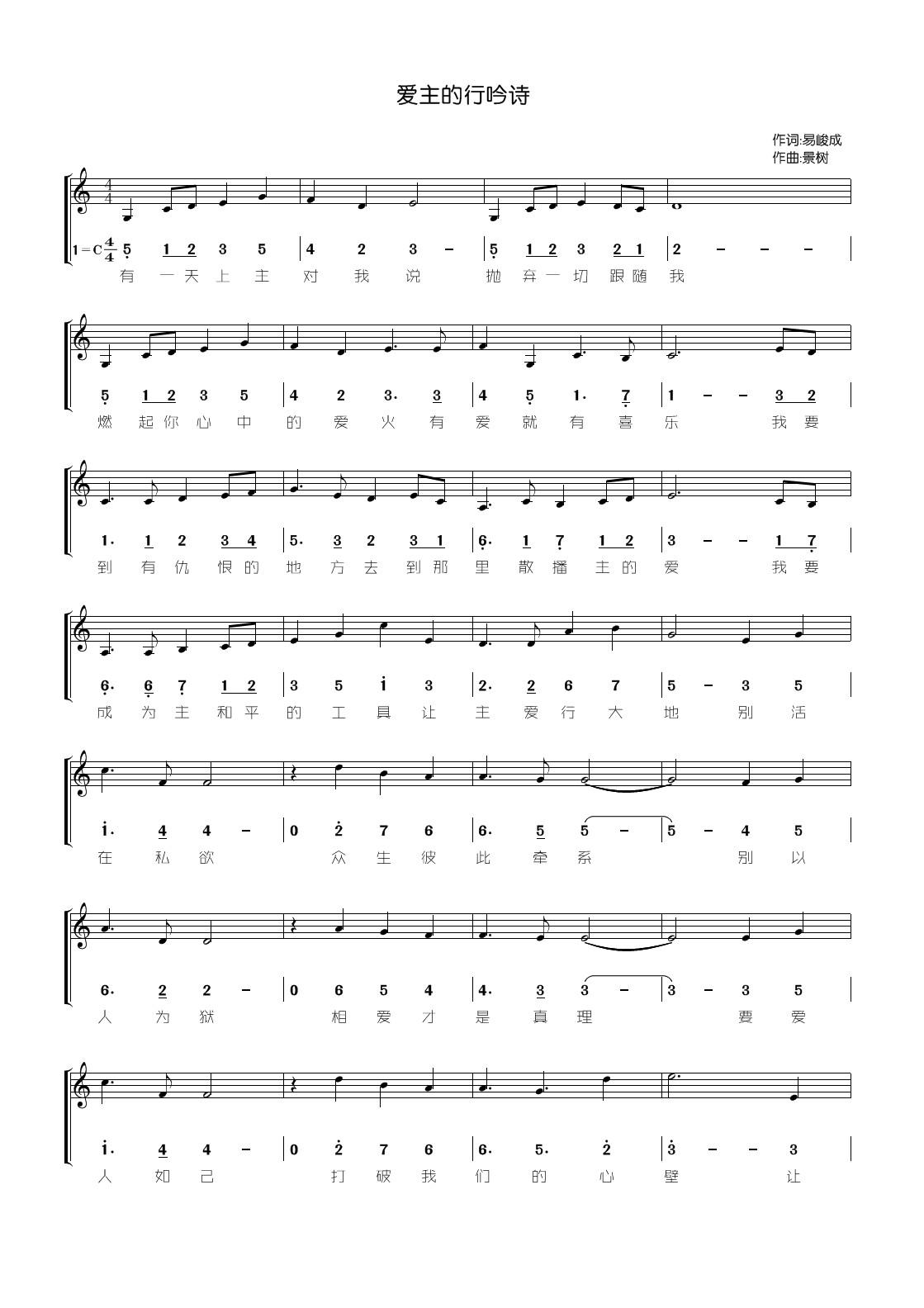 爱主的行吟诗

作词:易峻成
作曲:景树

1=C $\frac{4}{4}$ 5 1 2 3 5 | 4 2 3 – | 5 1 2 3 2 1 | 2 – – – |
有 一 天 上 主 对 我 说 抛 弃 一 切 跟 随 我

5 1 2 3 5 | 4 2 3. 3 | 4 5 1. 7 | 1 – – 3 2 |
燃 起 你 心 中 的 爱 火 有 爱 就 有 喜 乐 我 要

1. 1 2 3 4 | 5. 3 2 3 1 | 6. 1 7 1 2 | 3 – – 1 7 |
到 有 仇 恨 的 地 方 去 到 那 里 散 播 主 的 爱 我 要

6. 6 7 1 2 | 3 5 i 3 | 2. 2 6 7 | 5 – 3 5 |
成 为 主 和 平 的 工 具 让 主 爱 行 大 地 别 活

i. 4 4 – | 0 2 7 6 | 6. 5 5 – | 5 – 4 5 |
在 私 欲 众 生 彼 此 牵 系 别 以

6. 2 2 – | 0 6 5 4 | 4. 3 3 – | 3 – 3 5 |
人 为 狱 相 爱 才 是 真 理 要 爱

i. 4 4 – | 0 2 7 6 | 6. 5. 2 | 3 – – 3 |
人 如 己 打 破 我 们 的 心 壁 让